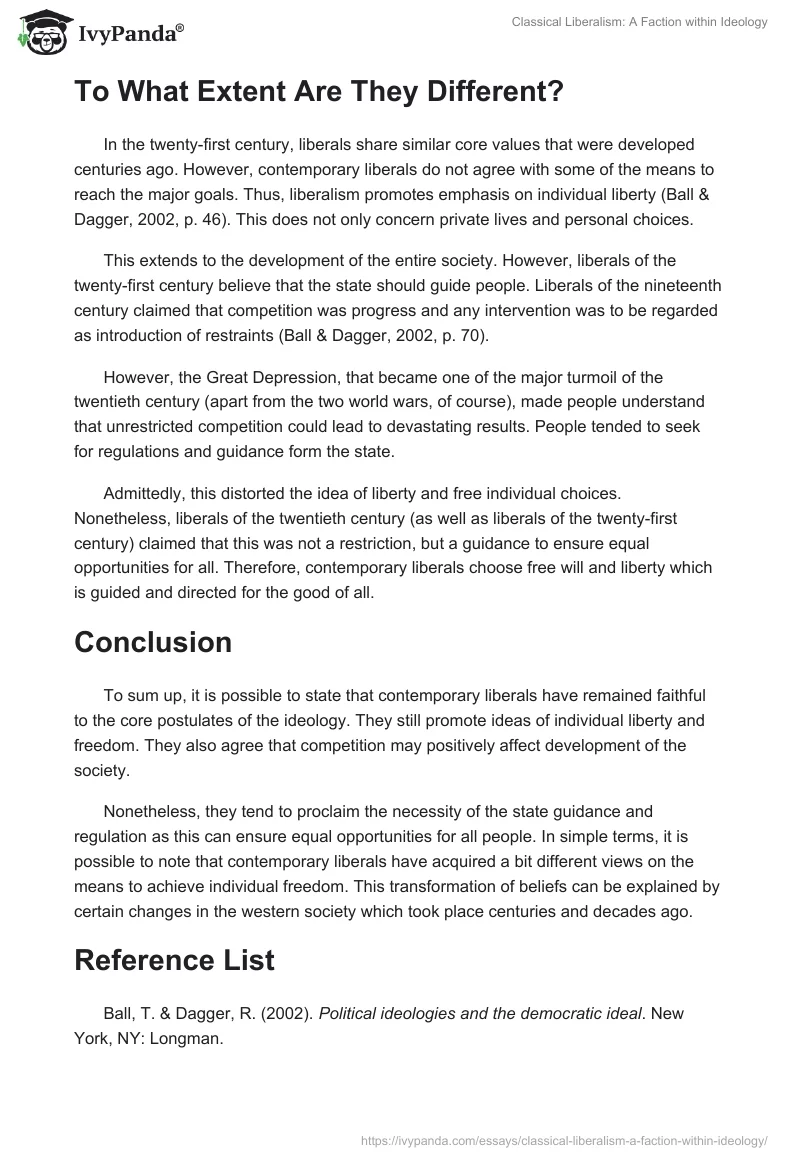 IvyPanda®

Classical Liberalism: A Faction within Ideology

To What Extent Are They Different?

In the twenty-first century, liberals share similar core values that were developed centuries ago. However, contemporary liberals do not agree with some of the means to reach the major goals. Thus, liberalism promotes emphasis on individual liberty (Ball & Dagger, 2002, p. 46). This does not only concern private lives and personal choices.

This extends to the development of the entire society. However, liberals of the twenty-first century believe that the state should guide people. Liberals of the nineteenth century claimed that competition was progress and any intervention was to be regarded as introduction of restraints (Ball & Dagger, 2002, p. 70).

However, the Great Depression, that became one of the major turmoil of the twentieth century (apart from the two world wars, of course), made people understand that unrestricted competition could lead to devastating results. People tended to seek for regulations and guidance form the state.

Admittedly, this distorted the idea of liberty and free individual choices. Nonetheless, liberals of the twentieth century (as well as liberals of the twenty-first century) claimed that this was not a restriction, but a guidance to ensure equal opportunities for all. Therefore, contemporary liberals choose free will and liberty which is guided and directed for the good of all.

Conclusion

To sum up, it is possible to state that contemporary liberals have remained faithful to the core postulates of the ideology. They still promote ideas of individual liberty and freedom. They also agree that competition may positively affect development of the society.

Nonetheless, they tend to proclaim the necessity of the state guidance and regulation as this can ensure equal opportunities for all people. In simple terms, it is possible to note that contemporary liberals have acquired a bit different views on the means to achieve individual freedom. This transformation of beliefs can be explained by certain changes in the western society which took place centuries and decades ago.

Reference List

Ball, T. & Dagger, R. (2002). Political ideologies and the democratic ideal. New York, NY: Longman.

https://ivypanda.com/essays/classical-liberalism-a-faction-within-ideology/